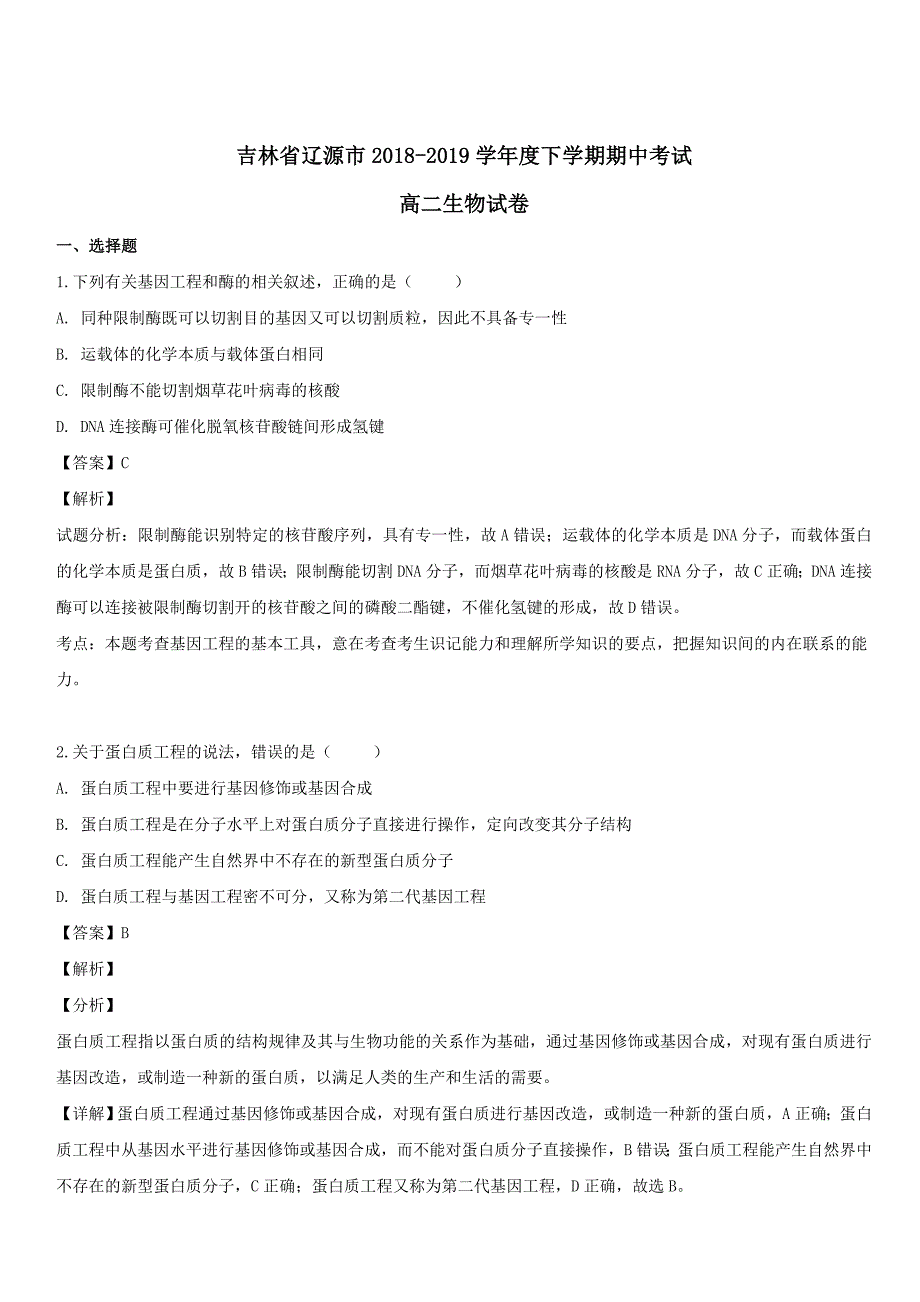 吉林省辽源市 2018-2019 学年度下学期期中考试

高二生物试卷

一、选择题

1.下列有关基因工程和酶的相关叙述，正确的是（　　）

A. 同种限制酶既可以切割目的基因又可以切割质粒，因此不具备专一性

B. 运载体的化学本质与载体蛋白相同

C. 限制酶不能切割烟草花叶病毒的核酸

D. DNA 连接酶可催化脱氧核苷酸链间形成氢键

【答案】C

【解析】

试题分析：限制酶能识别特定的核苷酸序列，具有专一性，故 A 错误；运载体的化学本质是 DNA 分子，而载体蛋白的化学本质是蛋白质，故 B 错误；限制酶能切割 DNA 分子，而烟草花叶病毒的核酸是 RNA 分子，故 C 正确；DNA 连接酶可以连接被限制酶切割开的核苷酸之间的磷酸二酯键，不催化氢键的形成，故 D 错误。

考点：本题考查基因工程的基本工具，意在考查考生识记能力和理解所学知识的要点，把握知识间的内在联系的能力。

2.关于蛋白质工程的说法，错误的是（　　）

A. 蛋白质工程中要进行基因修饰或基因合成

B. 蛋白质工程是在分子水平上对蛋白质分子直接进行操作，定向改变其分子结构

C. 蛋白质工程能产生自然界中不存在的新型蛋白质分子

D. 蛋白质工程与基因工程密不可分，又称为第二代基因工程

【答案】B

【解析】

【分析】

蛋白质工程指以蛋白质的结构规律及其与生物功能的关系作为基础，通过基因修饰或基因合成，对现有蛋白质进行基因改造，或制造一种新的蛋白质，以满足人类的生产和生活的需要。

【详解】蛋白质工程通过基因修饰或基因合成，对现有蛋白质进行基因改造，或制造一种新的蛋白质，A 正确；蛋白质工程中从基因水平进行基因修饰或基因合成，而不能对蛋白质分子直接操作，B 错误；蛋白质工程能产生自然界中不存在的新型蛋白质分子，C 正确；蛋白质工程又称为第二代基因工程，D 正确，故选 B。